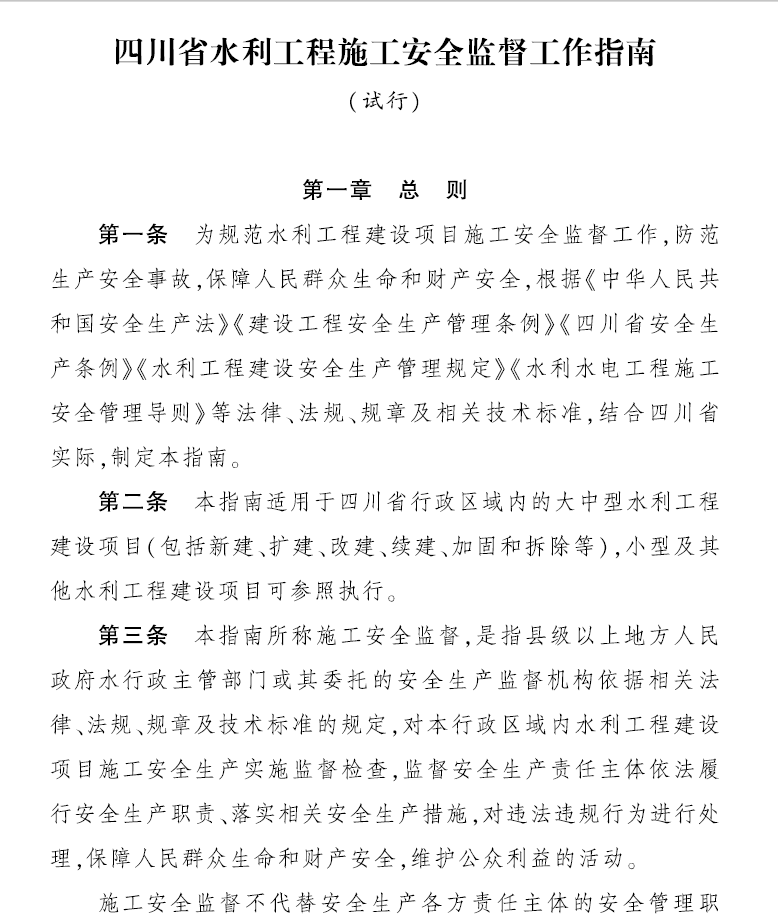 四川省水利工程施工安全监督工作指南

(试行)

第一章　总　则

第一条　为规范水利工程建设项目施工安全监督工作,防范生产安全事故,保障人民群众生命和财产安全,根据《中华人民共和国安全生产法》《建设工程安全生产管理条例》《四川省安全生产条例》《水利工程建设安全生产管理规定》《水利水电工程施工安全管理导则》等法律、法规、规章及相关技术标准,结合四川省实际,制定本指南。

第二条　本指南适用于四川省行政区域内的大中型水利工程建设项目(包括新建、扩建、改建、续建、加固和拆除等),小型及其他水利工程建设项目可参照执行。

第三条　本指南所称施工安全监督,是指县级以上地方人民政府水行政主管部门或其委托的安全生产监督机构依据相关法律、法规、规章及技术标准的规定,对本行政区域内水利工程建设项目施工安全生产实施监督检查,监督安全生产责任主体依法履行安全生产职责、落实相关安全生产措施,对违法违规行为进行处理,保障人民群众生命和财产安全,维护公众利益的活动。

施工安全监督不代替安全生产各方责任主体的安全管理职